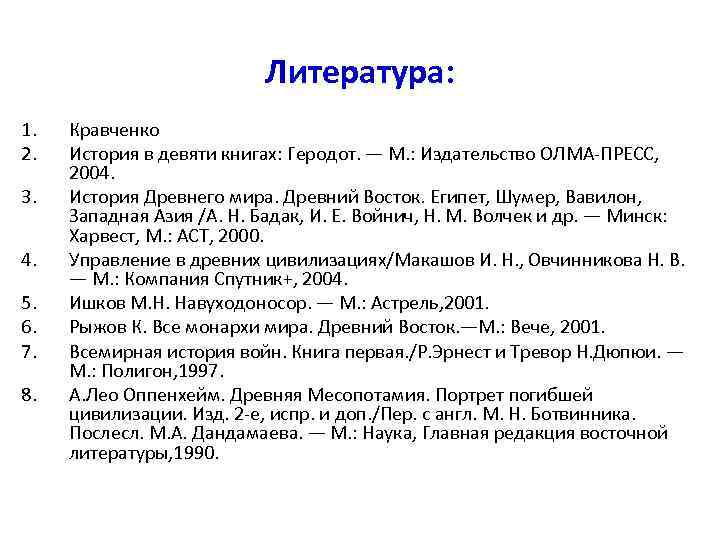 Литература:

1. Кравченко
2. История в девяти книгах: Геродот. — М.: Издательство ОЛМА-ПРЕСС, 2004.
3. История Древнего мира. Древний Восток. Египет, Шумер, Вавилон, Западная Азия /А. Н. Бадак, И. Е. Войнич, Н. М. Волчек и др. — Минск: Харвест, М.: АСТ, 2000.
4. Управление в древних цивилизациях/Макашов И. Н., Овчинникова Н. В. — М.: Компания Спутник+, 2004.
5. Ишков М.Н. Навуходоносор. — М.: Астрель,2001.
6. Рыжов К. Все монархи мира. Древний Восток.—М.: Вече, 2001.
7. Всемирная история войн. Книга первая./Р.Эрнест и Тревор Н.Дюпюи. — М.: Полигон,1997.
8. А.Лео Оппенхейм. Древняя Месопотамия. Портрет погибшей цивилизации. Изд. 2-е, испр. и доп./Пер. с англ. М. Н. Ботвинника. Послесл. М.А. Дандамаева. — М.: Наука, Главная редакция восточной литературы,1990.